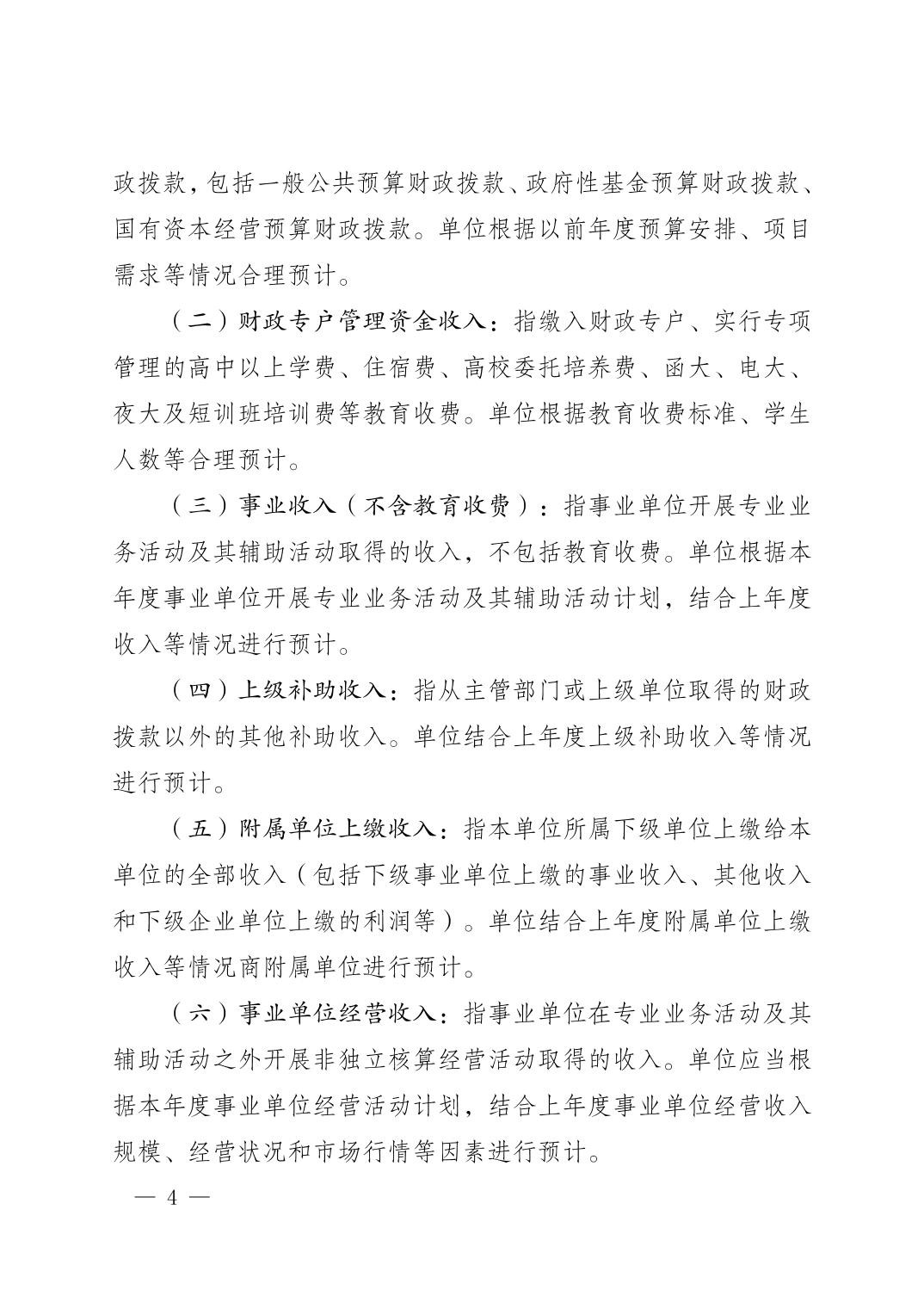 政拨款，包括一般公共预算财政拨款、政府性基金预算财政拨款、国有资本经营预算财政拨款。单位根据以前年度预算安排、项目需求等情况合理预计。

（二）财政专户管理资金收入：指缴入财政专户、实行专项管理的高中以上学费、住宿费、高校委托培养费、函大、电大、夜大及短训班培训费等教育收费。单位根据教育收费标准、学生人数等合理预计。

（三）事业收入（不含教育收费）：指事业单位开展专业业务活动及其辅助活动取得的收入，不包括教育收费。单位根据本年度事业单位开展专业业务活动及其辅助活动计划，结合上年度收入等情况进行预计。

（四）上级补助收入：指从主管部门或上级单位取得的财政拨款以外的其他补助收入。单位结合上年度上级补助收入等情况进行预计。

（五）附属单位上缴收入：指本单位所属下级单位上缴给本单位的全部收入（包括下级事业单位上缴的事业收入、其他收入和下级企业单位上缴的利润等）。单位结合上年度附属单位上缴收入等情况商附属单位进行预计。

（六）事业单位经营收入：指事业单位在专业业务活动及其辅助活动之外开展非独立核算经营活动取得的收入。单位应当根据本年度事业单位经营活动计划，结合上年度事业单位经营收入规模、经营状况和市场行情等因素进行预计。

— 4 —